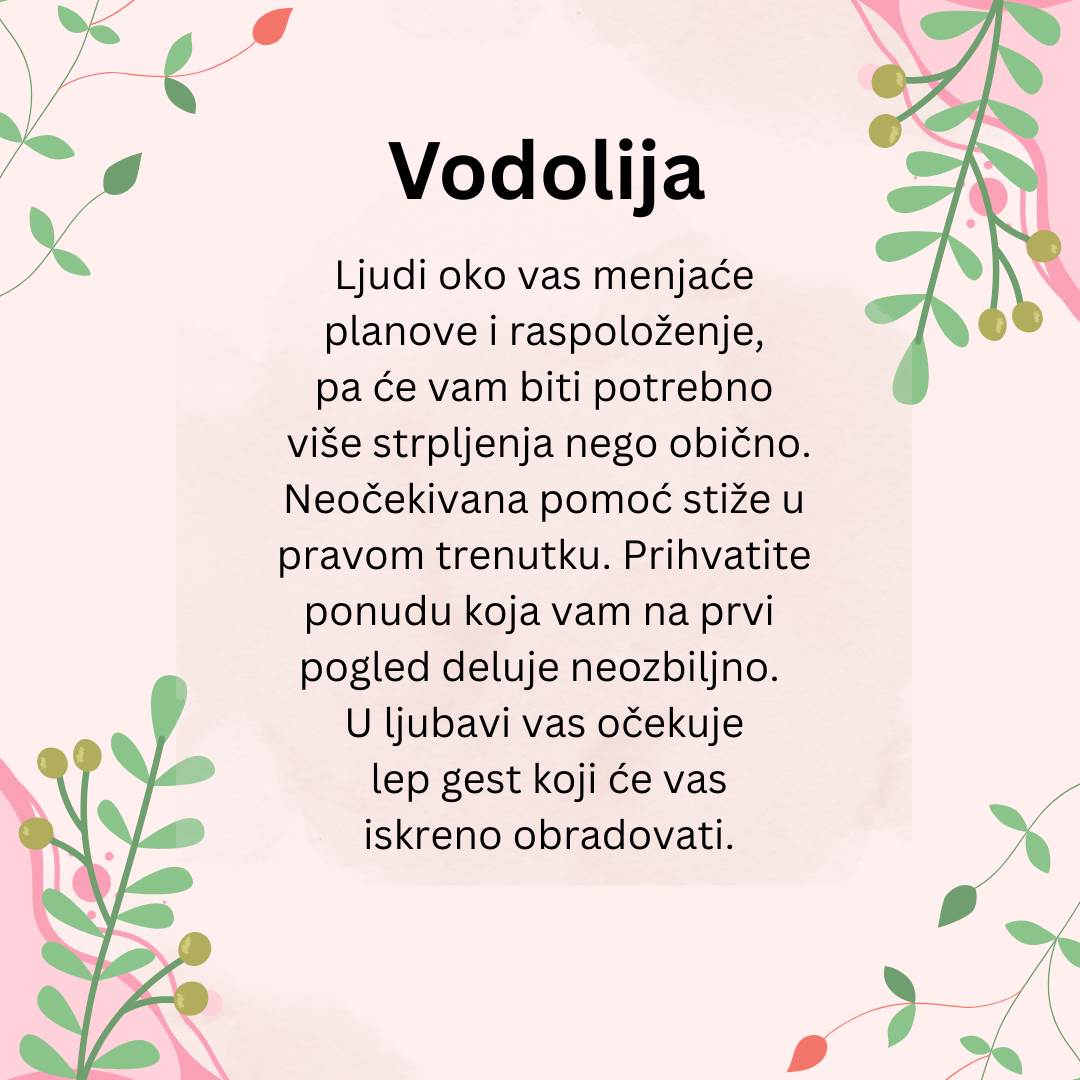 Vodolija

Ljudi oko vas menjaće planove i raspoloženje, pa će vam biti potrebno više strpljenja nego obično. Neočekivana pomoć stiže u pravom trenutku. Prihvatite ponudu koja vam na prvi pogled deluje neozbiljno. U ljubavi vas očekuje lep gest koji će vas iskreno obradovati.